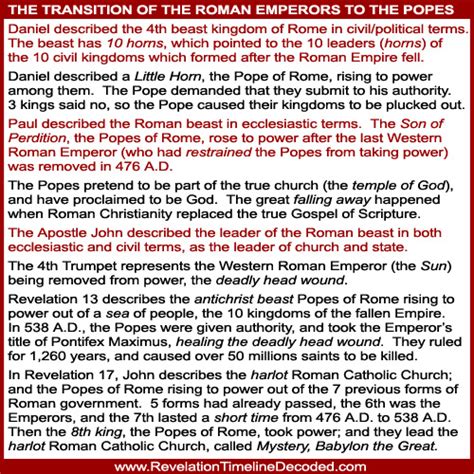 THE TRANSITION OF THE ROMAN EMPERORS TO THE POPES

Daniel described the 4th beast kingdom of Rome in civil/political terms. The beast has 10 horns, which pointed to the 10 leaders (horns) of the 10 civil kingdoms which formed after the Roman Empire fell.

Daniel described a Little Horn, the Pope of Rome, rising to power among them. The Pope demanded that they submit to his authority. 3 kings said no, so the Pope caused their kingdoms to be plucked out.

Paul described the Roman beast in ecclesiastic terms. The Son of Perdition, the Popes of Rome, rose to power after the last Western Roman Emperor (who had restrained the Popes from taking power) was removed in 476 A.D.

The Popes pretend to be part of the true church (the temple of God), and have proclaimed to be God. The great falling away happened when Roman Christianity replaced the true Gospel of Scripture.

The Apostle John described the leader of the Roman beast in both ecclesiastic and civil terms, as the leader of church and state.

The 4th Trumpet represents the Western Roman Emperor (the Sun) being removed from power, the deadly head wound.

Revelation 13 describes the antichrist beast Popes of Rome rising to power out of a sea of people, the 10 kingdoms of the fallen Empire. In 538 A.D., the Popes were given authority, and took the Emperor's title of Pontifex Maximus, healing the deadly head wound. They ruled for 1,260 years, and caused over 50 millions saints to be killed.

In Revelation 17, John describes the harlot Roman Catholic Church; and the Popes of Rome rising to power out of the 7 previous forms of Roman government. 5 forms had already passed, the 6th was the Emperors, and the 7th lasted a short time from 476 A.D. to 538 A.D. Then the 8th king, the Popes of Rome, took power; and they lead the harlot Roman Catholic Church, called Mystery, Babylon the Great.

www.RevelationTimelineDecoded.com